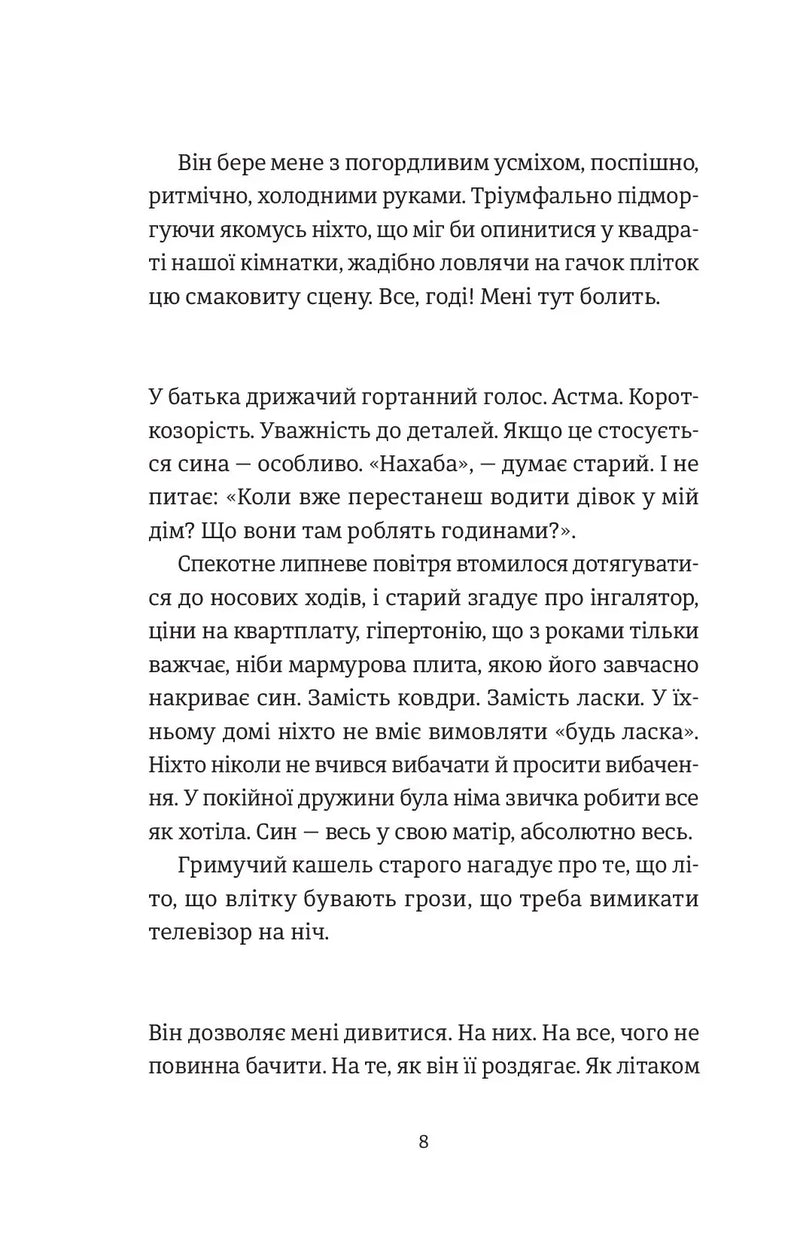 Він бере мене з погордливим усміхом, поспішно, ритмічно, холодними руками. Тріумфально підморгуючи якомусь ніхто, що міг би опинитися у квадраті нашої кімнатки, жадібно ловлячи на гачок пліток цю смаковиту сцену. Все, годі! Мені тут болить.

У батька дрижачий гортанний голос. Астма. Короткозорість. Уважність до деталей. Якщо це стосується сина — особливо. «Нахаба», — думає старий. І не питає: «Коли вже перестанеш водити дівок у мій дім? Що вони там роблять годинами?».

Спекотне липневе повітря втомилося дотягуватися до носових ходів, і старий згадує про інгалятор, ціни на квартплату, гіпертонію, що з роками тільки важчає, ніби мармурова плита, якою його завчасно накриває син. Замість ковдри. Замість ласки. У їхньому домі ніхто не вміє вимовляти «будь ласка». Ніхто ніколи не вчився вибачати й просити вибачення. У покійної дружини була німа звичка робити все як хотіла. Син — весь у свою матір, абсолютно весь.

Гримучий кашель старого нагадує про те, що літо, що влітку бувають грози, що треба вимикати телевізор на ніч.

Він дозволяє мені дивитися. На них. На все, чого не повинна бачити. На те, як він її роздягає. Як літаком

8